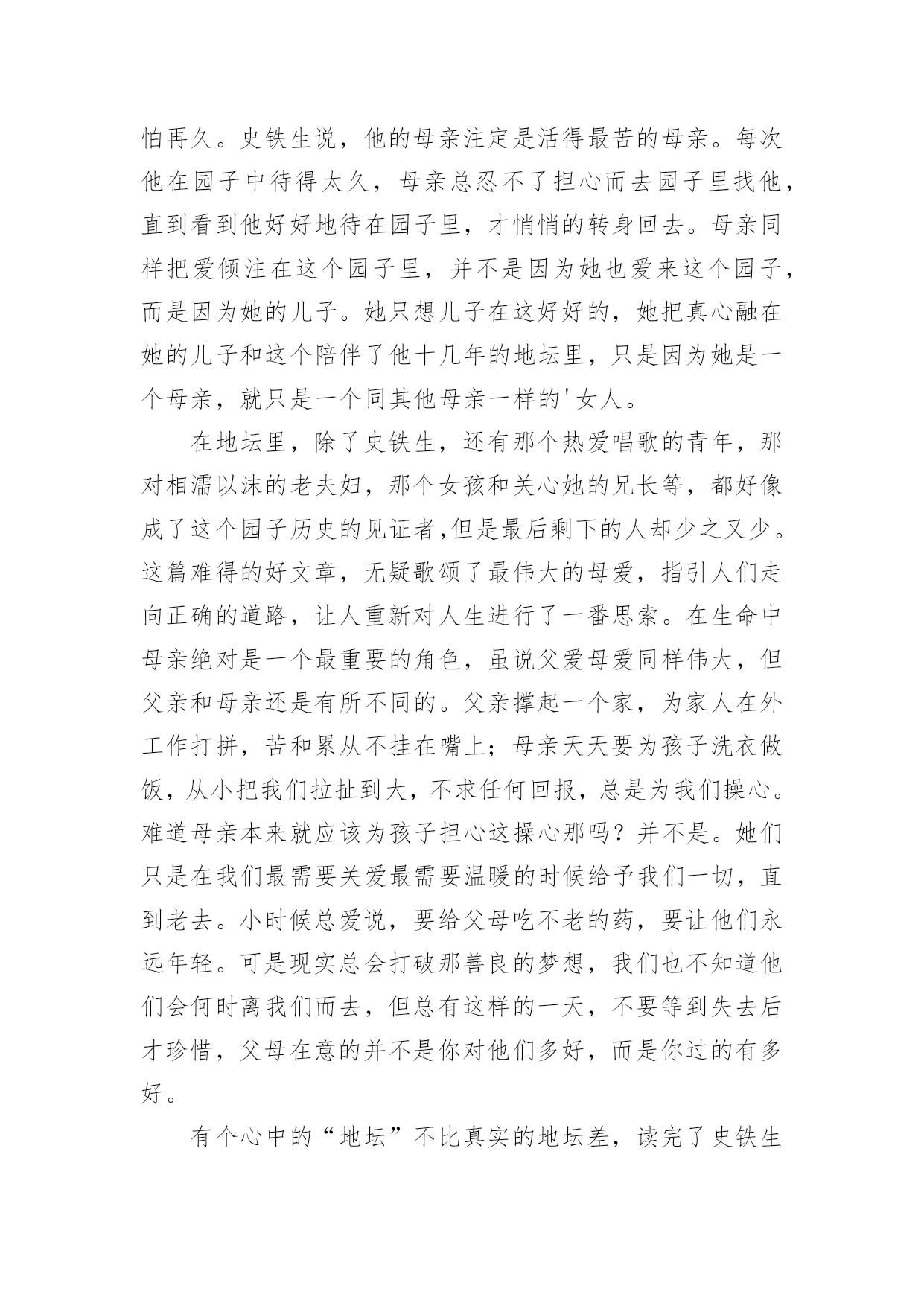 怕再久。史铁生说，他的母亲注定是活得最苦的母亲。每次他在园子中待得太久，母亲总忍不了担心而去园子里找他，直到看到他好好地待在园子里，才悄悄的转身回去。母亲同样把爱倾注在这个园子里，并不是因为她也爱来这个园子，而是因为她的儿子。她只想儿子在这好好的，她把真心融在她的儿子和这个陪伴了他十几年的地坛里，只是因为她是一个母亲，就只是一个同其他母亲一样的'女人。

在地坛里，除了史铁生，还有那个热爱唱歌的青年，那对相濡以沫的老夫妇，那个女孩和关心她的兄长等，都好像成了这个园子历史的见证者,但是最后剩下的人却少之又少。这篇难得的好文章，无疑歌颂了最伟大的母爱，指引人们走向正确的道路，让人重新对人生进行了一番思索。在生命中母亲绝对是一个最重要的角色，虽说父爱母爱同样伟大，但父亲和母亲还是有所不同的。父亲撑起一个家，为家人在外工作打拼，苦和累从不挂在嘴上；母亲天天要为孩子洗衣做饭，从小把我们拉扯到大，不求任何回报，总是为我们操心。难道母亲本来就应该为孩子担心这操心那吗？并不是。她们只是在我们最需要关爱最需要温暖的时候给予我们一切，直到老去。小时候总爱说，要给父母吃不老的药，要让他们永远年轻。可是现实总会打破那善良的梦想，我们也不知道他们会何时离我们而去，但总有这样的一天，不要等到失去后才珍惜，父母在意的并不是你对他们多好，而是你过的有多好。

有个心中的“地坛”不比真实的地坛差，读完了史铁生